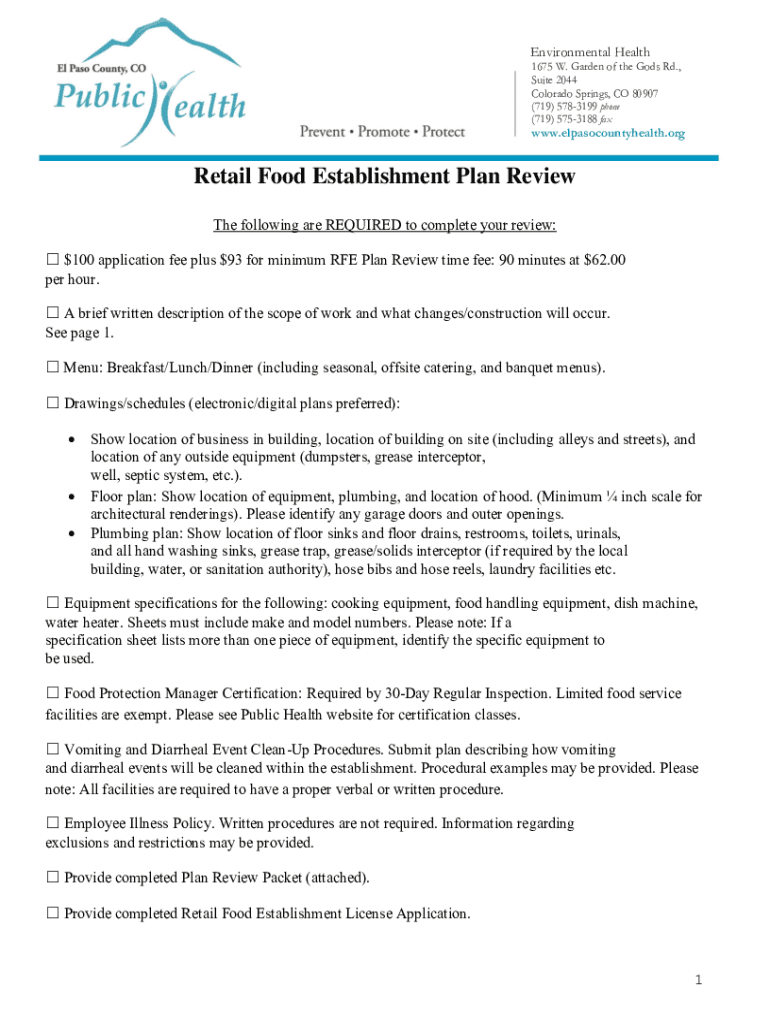 El Paso County, CO
Public Health
Prevent • Promote • Protect

Environmental Health
1675 W. Garden of the Gods Rd., Suite 2044
Colorado Springs, CO 80907
(719) 578-3199 phone
(719) 575-3188 fax
www.elpasocountyhealth.org

Retail Food Establishment Plan Review

The following are REQUIRED to complete your review:

☐ $100 application fee plus $93 for minimum RFE Plan Review time fee: 90 minutes at $62.00 per hour.

☐ A brief written description of the scope of work and what changes/construction will occur. See page 1.

☐ Menu: Breakfast/Lunch/Dinner (including seasonal, offsite catering, and banquet menus).

☐ Drawings/schedules (electronic/digital plans preferred):

• Show location of business in building, location of building on site (including alleys and streets), and location of any outside equipment (dumpsters, grease interceptor, well, septic system, etc.).
• Floor plan: Show location of equipment, plumbing, and location of hood. (Minimum ¼ inch scale for architectural renderings). Please identify any garage doors and outer openings.
• Plumbing plan: Show location of floor sinks and floor drains, restrooms, toilets, urinals, and all hand washing sinks, grease trap, grease/solids interceptor (if required by the local building, water, or sanitation authority), hose bibs and hose reels, laundry facilities etc.

☐ Equipment specifications for the following: cooking equipment, food handling equipment, dish machine, water heater. Sheets must include make and model numbers. Please note: If a specification sheet lists more than one piece of equipment, identify the specific equipment to be used.

☐ Food Protection Manager Certification: Required by 30-Day Regular Inspection. Limited food service facilities are exempt. Please see Public Health website for certification classes.

☐ Vomiting and Diarrheal Event Clean-Up Procedures. Submit plan describing how vomiting and diarrheal events will be cleaned within the establishment. Procedural examples may be provided. Please note: All facilities are required to have a proper verbal or written procedure.

☐ Employee Illness Policy. Written procedures are not required. Information regarding exclusions and restrictions may be provided.

☐ Provide completed Plan Review Packet (attached).

☐ Provide completed Retail Food Establishment License Application.

1